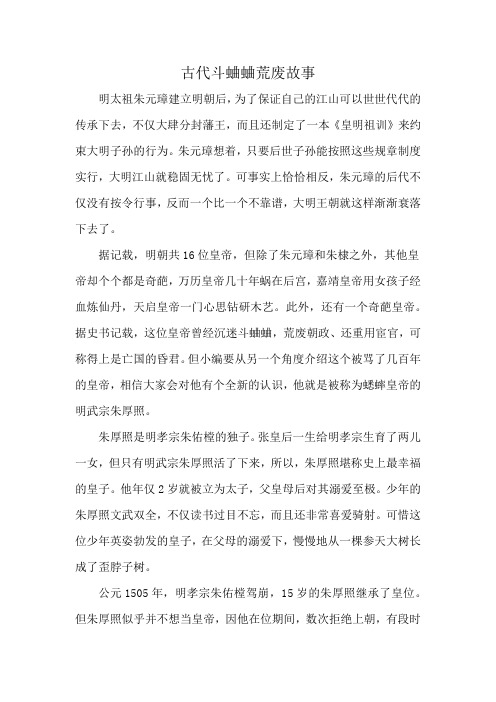 古代斗蛐蛐荒废故事

明太祖朱元璋建立明朝后，为了保证自己的江山可以世世代代的传承下去，不仅大肆分封藩王，而且还制定了一本《皇明祖训》来约束大明子孙的行为。朱元璋想着，只要后世子孙能按照这些规章制度实行，大明江山就稳固无忧了。可事实上恰恰相反，朱元璋的后代不仅没有按令行事，反而一个比一个不靠谱，大明王朝就这样渐渐衰落下去了。

据记载，明朝共16位皇帝，但除了朱元璋和朱棣之外，其他皇帝却个个都是奇葩，万历皇帝几十年蜗在后宫，嘉靖皇帝用女孩子经血炼仙丹，天启皇帝一门心思钻研木艺。此外，还有一个奇葩皇帝。据史书记载，这位皇帝曾经沉迷斗蛐蛐，荒废朝政、还重用宦官，可称得上是亡国的昏君。但小编要从另一个角度介绍这个被骂了几百年的皇帝，相信大家会对他有个全新的认识，他就是被称为蟋蟀皇帝的明武宗朱厚照。

朱厚照是明孝宗朱佑樘的独子。张皇后一生给明孝宗生育了两儿一女，但只有明武宗朱厚照活了下来，所以，朱厚照堪称史上最幸福的皇子。他年仅2岁就被立为太子，父皇母后对其溺爱至极。少年的朱厚照文武双全，不仅读书过目不忘，而且还非常喜爱骑射。可惜这位少年英姿勃发的皇子，在父母的溺爱下，慢慢地从一棵参天大树长成了歪脖子树。

公元1505年，明孝宗朱佑樘驾崩，15岁的朱厚照继承了皇位。但朱厚照似乎并不想当皇帝，因他在位期间，数次拒绝上朝，有段时